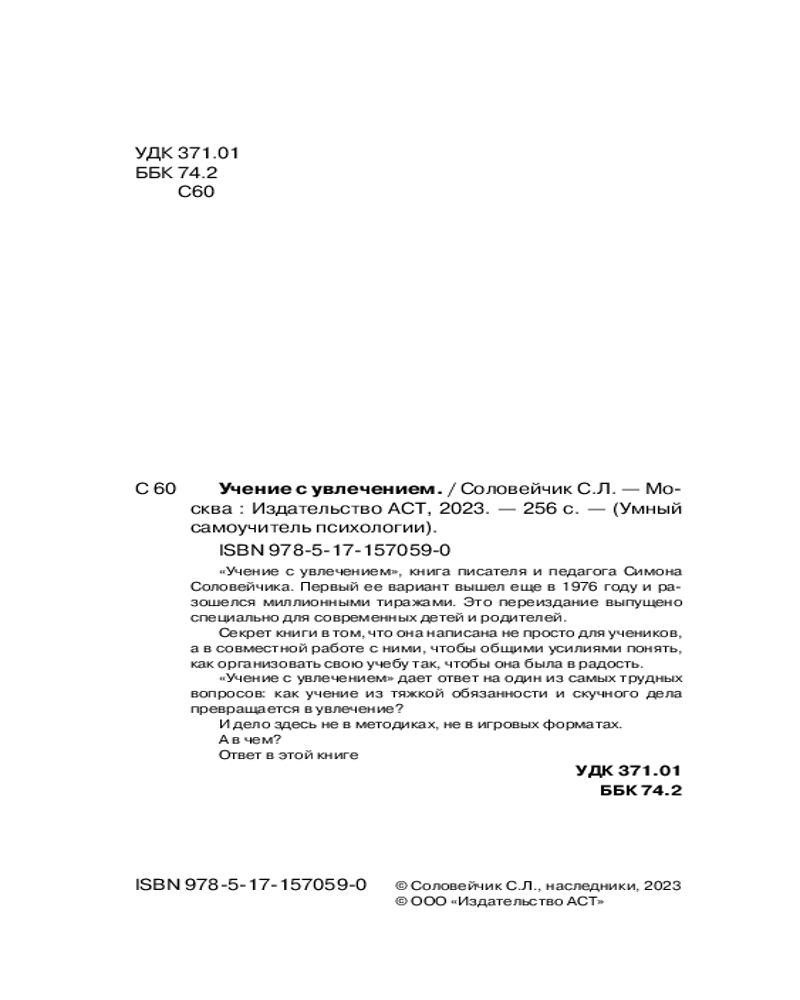 УДК 371.01
ББК 74.2
С60

С 60 Учение с увлечением. / Соловейчик С.Л. — Москва : Издательство АСТ, 2023. — 256 с. — (Умный самоучитель психологии).

ISBN 978-5-17-157059-0

«Учение с увлечением», книга писателя и педагога Симона Соловейчика. Первый ее вариант вышел еще в 1976 году и разошелся миллионными тиражами. Это переиздание выпущено специально для современных детей и родителей.

Секрет книги в том, что она написана не просто для учеников, а в совместной работе с ними, чтобы общими усилиями понять, как организовать свою учебу так, чтобы она была в радость.

«Учение с увлечением» дает ответ на один из самых трудных вопросов: как учение из тяжкой обязанности и скучного дела превращается в увлечение?

И дело здесь не в методиках, не в игровых форматах.

А в чем?

Ответ в этой книге

УДК 371.01
ББК 74.2

ISBN 978-5-17-157059-0

© Соловейчик С.Л., наследники, 2023
© ООО «Издательство АСТ»